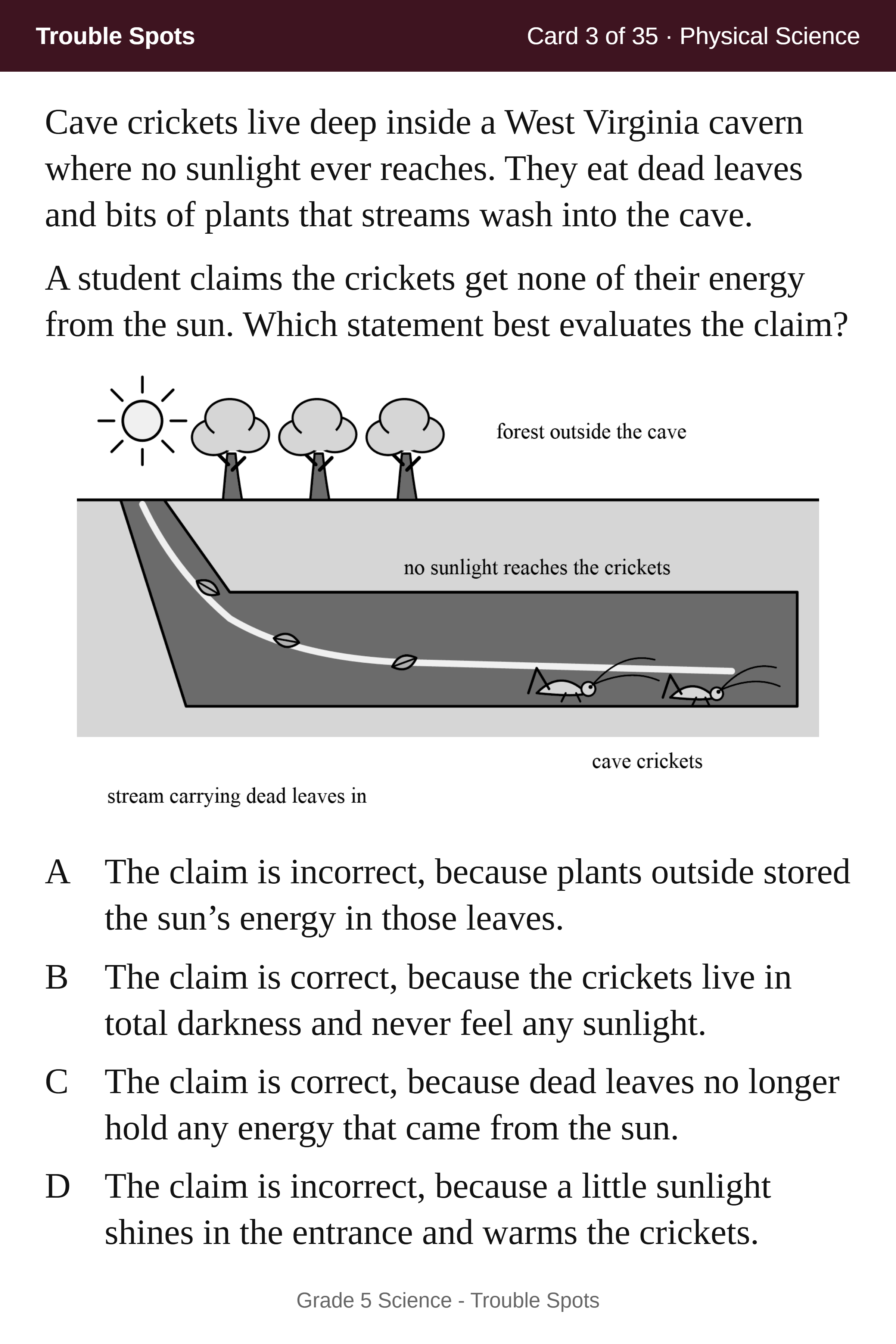 Trouble Spots

Card 3 of 35 · Physical Science

Cave crickets live deep inside a West Virginia cavern where no sunlight ever reaches. They eat dead leaves and bits of plants that streams wash into the cave.

A student claims the crickets get none of their energy from the sun. Which statement best evaluates the claim?

forest outside the cave

no sunlight reaches the crickets

cave crickets

stream carrying dead leaves in

A The claim is incorrect, because plants outside stored the sun's energy in those leaves.

B The claim is correct, because the crickets live in total darkness and never feel any sunlight.

C The claim is correct, because dead leaves no longer hold any energy that came from the sun.

D The claim is incorrect, because a little sunlight shines in the entrance and warms the crickets.

Grade 5 Science - Trouble Spots